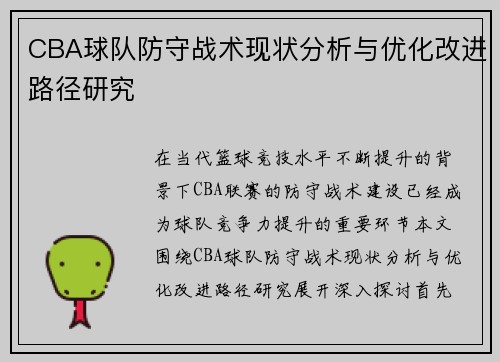 CBA球队防守战术现状分析与优化改进路径研究

在当代篮球竞技水平不断提升的背景下CBA联赛的防守战术建设已经成为球队竞争力提升的重要环节本文围绕CBA球队防守战术现状分析与优化改进路径研究展开深入探讨首先